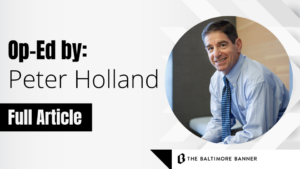 Op-Ed by:
Peter Holland

Full Article

THE BALTIMORE BANNER